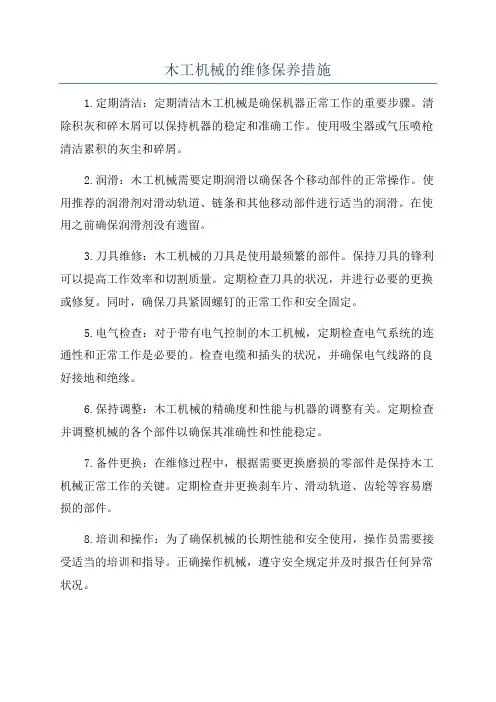 木工机械的维修保养措施

1.定期清洁：定期清洁木工机械是确保机器正常工作的重要步骤。清除积灰和碎木屑可以保持机器的稳定和准确工作。使用吸尘器或气压喷枪清洁累积的灰尘和碎屑。

2.润滑：木工机械需要定期润滑以确保各个移动部件的正常操作。使用推荐的润滑剂对滑动轨道、链条和其他移动部件进行适当的润滑。在使用之前确保润滑剂没有遗留。

3.刀具维修：木工机械的刀具是使用最频繁的部件。保持刀具的锋利可以提高工作效率和切割质量。定期检查刀具的状况，并进行必要的更换或修复。同时，确保刀具紧固螺钉的正常工作和安全固定。

5.电气检查：对于带有电气控制的木工机械，定期检查电气系统的连通性和正常工作是必要的。检查电缆和插头的状况，并确保电气线路的良好接地和绝缘。

6.保持调整：木工机械的精确度和性能与机器的调整有关。定期检查并调整机械的各个部件以确保其准确性和性能稳定。

7.备件更换：在维修过程中，根据需要更换磨损的零部件是保持木工机械正常工作的关键。定期检查并更换刹车片、滑动轨道、齿轮等容易磨损的部件。

8.培训和操作：为了确保机械的长期性能和安全使用，操作员需要接受适当的培训和指导。正确操作机械，遵守安全规定并及时报告任何异常状况。